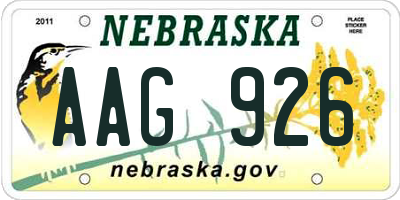 2011

NEBRASKA

PLACE STICKER HERE

AAG 926

nebraska.gov